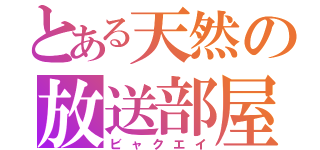 とある天然の
放送部屋
ビャクエイ